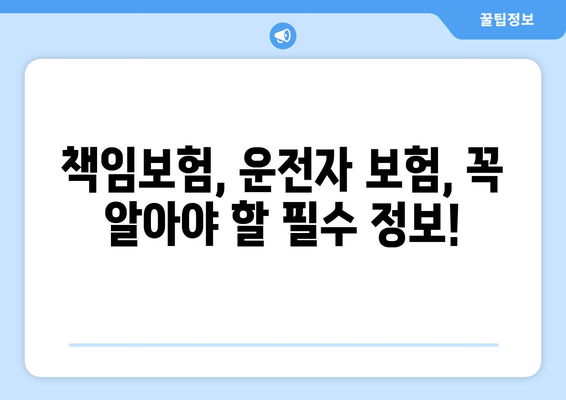 꿀팁정보

책임보험, 운전자 보험, 꼭 알아야 할 필수 정보!